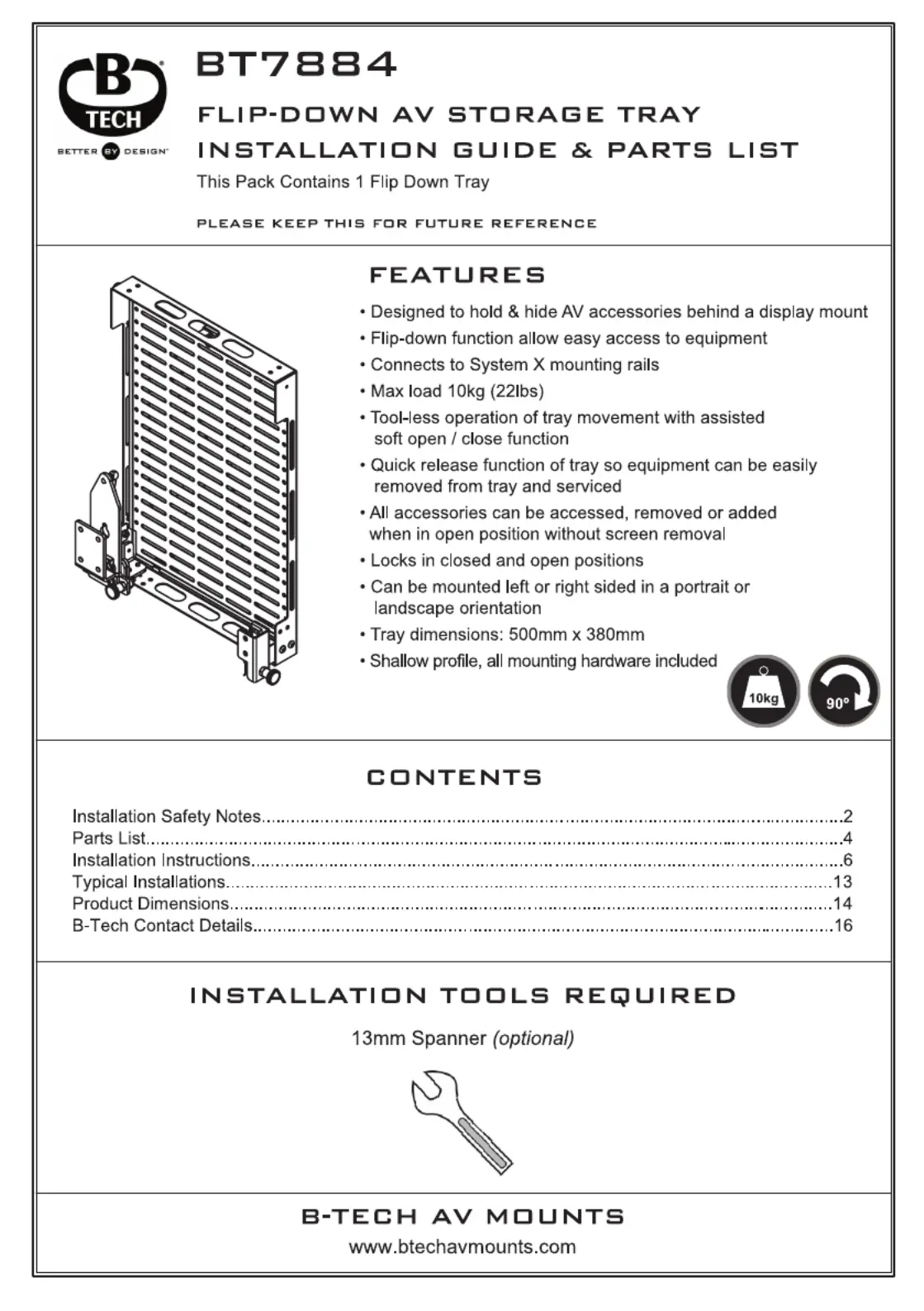 B TECH
BETTER BY DESIGN

BT7884

FLIP-DOWN AV STORAGE TRAY

INSTALLATION GUIDE & PARTS LIST

This Pack Contains 1 Flip Down Tray

PLEASE KEEP THIS FOR FUTURE REFERENCE

FEATURES

• Designed to hold & hide AV accessories behind a display mount
• Flip-down function allow easy access to equipment
• Connects to System X mounting rails
• Max load 10kg (22lbs)
• Tool-less operation of tray movement with assisted soft open / close function
• Quick release function of tray so equipment can be easily removed from tray and serviced
• All accessories can be accessed, removed or added when in open position without screen removal
• Locks in closed and open positions
• Can be mounted left or right sided in a portrait or landscape orientation
• Tray dimensions: 500mm x 380mm
• Shallow profile, all mounting hardware included

10kg
90°

CONTENTS

Installation Safety Notes 2
Parts List 4
Installation Instructions 6
Typical Installations 13
Product Dimensions 14
B-Tech Contact Details 16

INSTALLATION TOOLS REQUIRED

13mm Spanner (optional)

B-TECH AV MOUNTS
www.btechavmounts.com